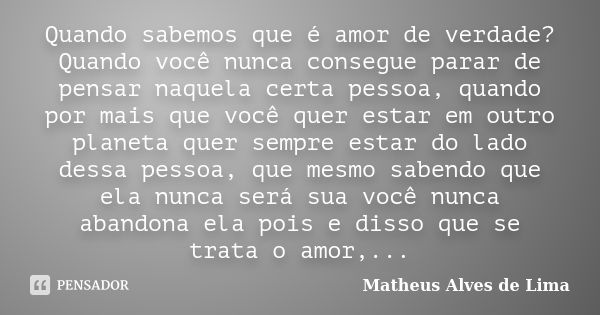 Quando sabemos que é amor de verdade? Quando você nunca consegue parar de pensar naquela certa pessoa, quando por mais que você quer estar em outro planeta quer sempre estar do lado dessa pessoa, que mesmo sabendo que ela nunca será sua você nunca abandona ela pois e disso que se trata o amor,...

PENSADOR

Matheus Alves de Lima